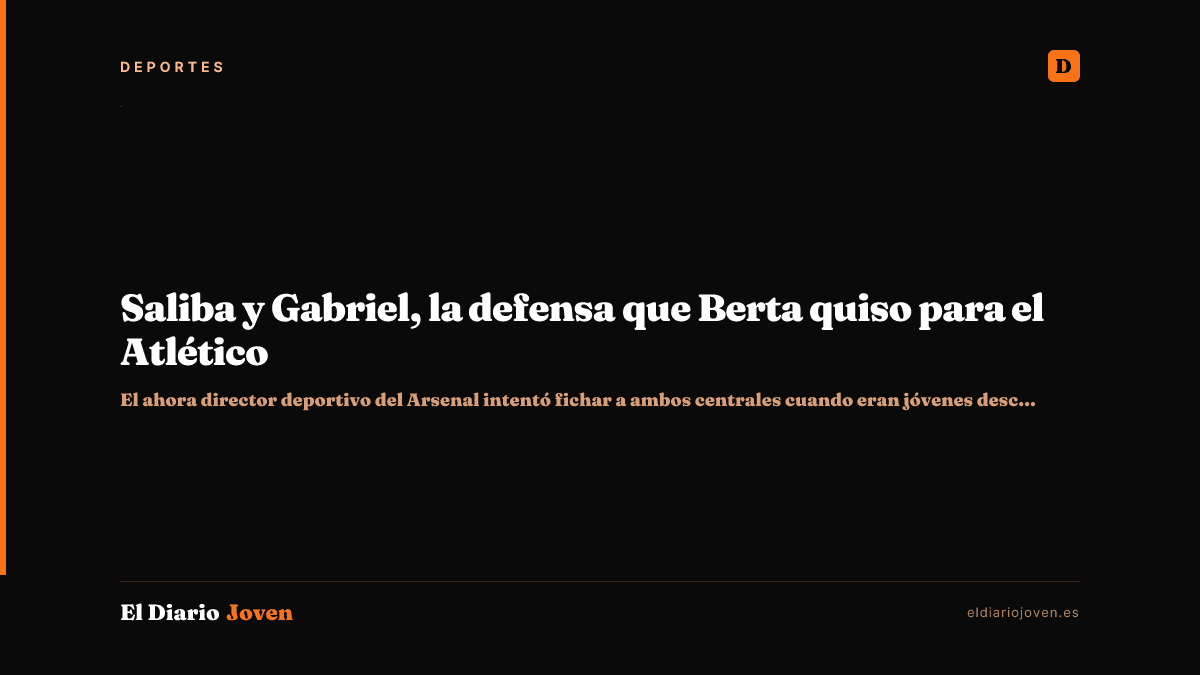 DEPORTES

D

Saliba y Gabriel, la defensa que Berta quiso para el Atlético

El ahora director deportivo del Arsenal intentó fichar a ambos centrales cuando eran jóvenes desc...

El Diario Joven

eldiariojoven.es